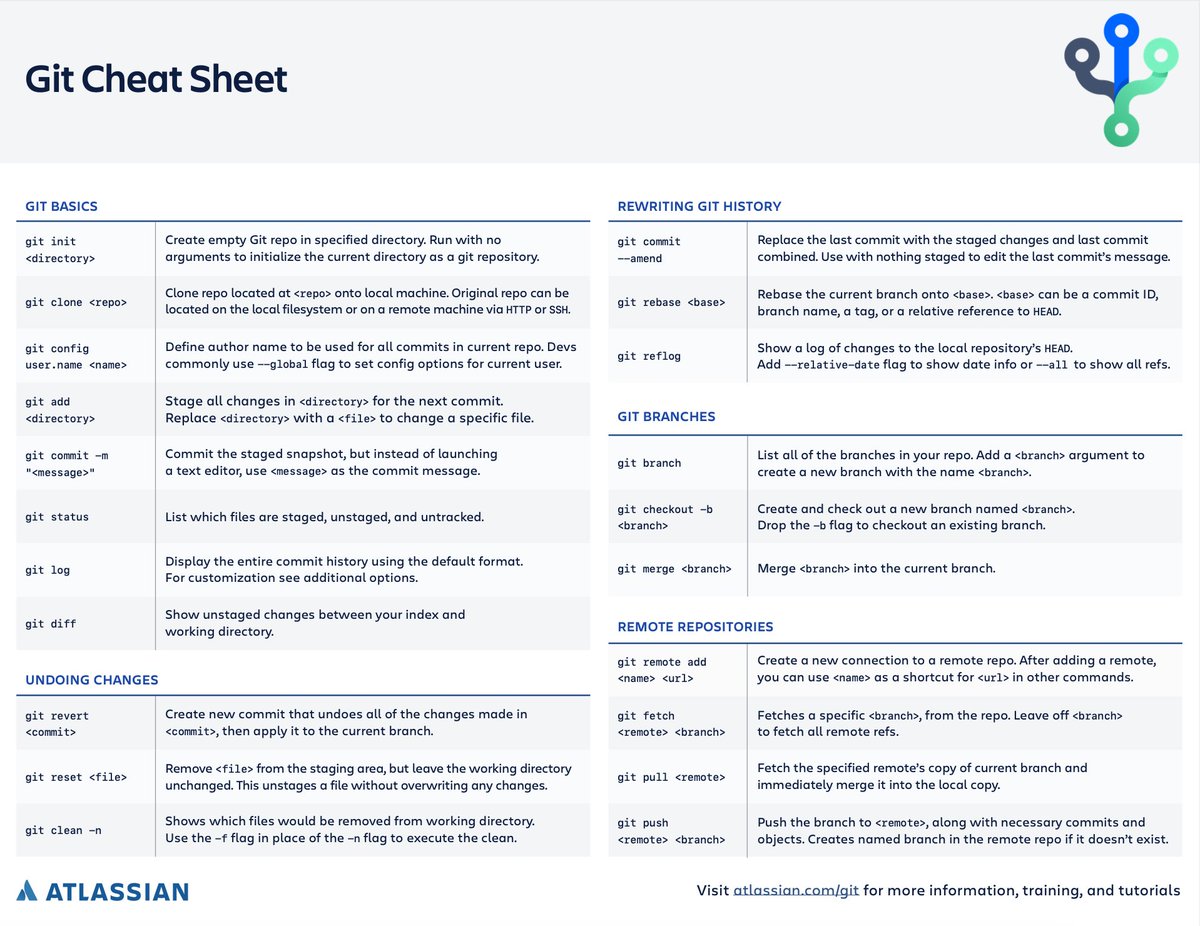 Git Cheat Sheet

GIT BASICS

| | |
|---|---|
| git init <directory> | Create empty Git repo in specified directory. Run with no arguments to initialize the current directory as a git repository. |
| git clone <repo> | Clone repo located at <repo> onto local machine. Original repo can be located on the local filesystem or on a remote machine via HTTP or SSH. |
| git config user.name <name> | Define author name to be used for all commits in current repo. Devs commonly use --global flag to set config options for current user. |
| git add <directory> | Stage all changes in <directory> for the next commit. Replace <directory> with a <file> to change a specific file. |
| git commit -m "<message>" | Commit the staged snapshot, but instead of launching a text editor, use <message> as the commit message. |
| git status | List which files are staged, unstaged, and untracked. |
| git log | Display the entire commit history using the default format. For customization see additional options. |
| git diff | Show unstaged changes between your index and working directory. |

UNDOING CHANGES

| | |
|---|---|
| git revert <commit> | Create new commit that undoes all of the changes made in <commit>, then apply it to the current branch. |
| git reset <file> | Remove <file> from the staging area, but leave the working directory unchanged. This unstages a file without overwriting any changes. |
| git clean -n | Shows which files would be removed from working directory. Use the -f flag in place of the -n flag to execute the clean. |

REWRITING GIT HISTORY

| | |
|---|---|
| git commit --amend | Replace the last commit with the staged changes and last commit combined. Use with nothing staged to edit the last commit's message. |
| git rebase <base> | Rebase the current branch onto <base>. <base> can be a commit ID, branch name, a tag, or a relative reference to HEAD. |
| git reflog | Show a log of changes to the local repository's HEAD. Add --relative-date flag to show date info or --all to show all refs. |

GIT BRANCHES

| | |
|---|---|
| git branch | List all of the branches in your repo. Add a <branch> argument to create a new branch with the name <branch>. |
| git checkout -b <branch> | Create and check out a new branch named <branch>. Drop the -b flag to checkout an existing branch. |
| git merge <branch> | Merge <branch> into the current branch. |

REMOTE REPOSITORIES

| | |
|---|---|
| git remote add <name> <url> | Create a new connection to a remote repo. After adding a remote, you can use <name> as a shortcut for <url> in other commands. |
| git fetch <remote> <branch> | Fetches a specific <branch>, from the repo. Leave off <branch> to fetch all remote refs. |
| git pull <remote> | Fetch the specified remote's copy of current branch and immediately merge it into the local copy. |
| git push <remote> <branch> | Push the branch to <remote>, along with necessary commits and objects. Creates named branch in the remote repo if it doesn't exist. |

ATLASSIAN

Visit atlassian.com/git for more information, training, and tutorials